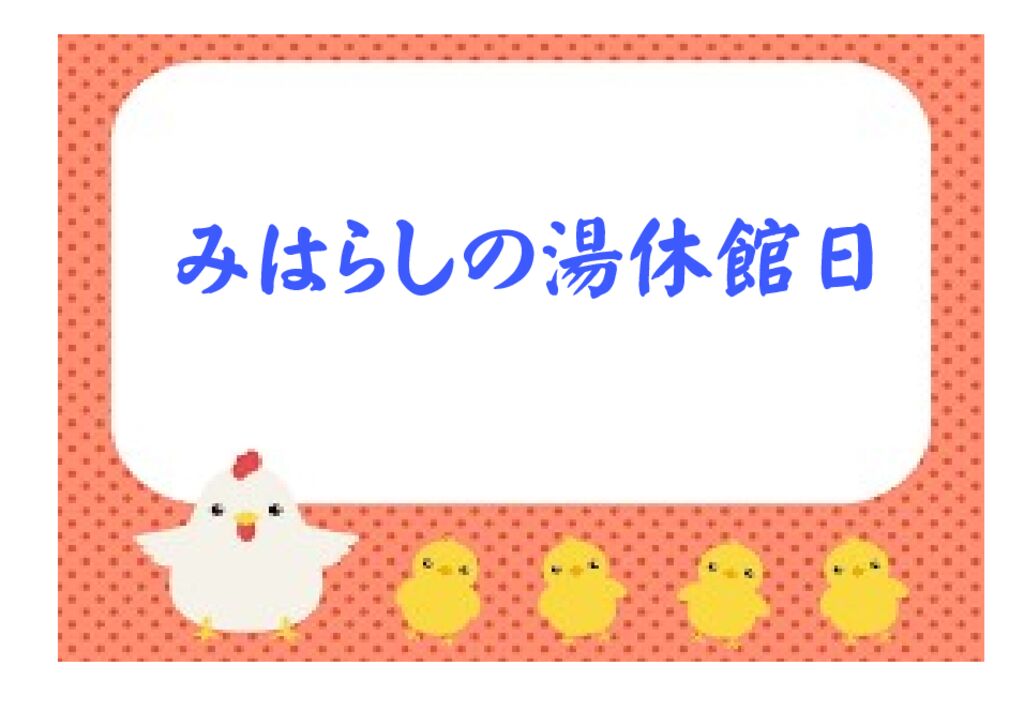 みはらしの湯休館日